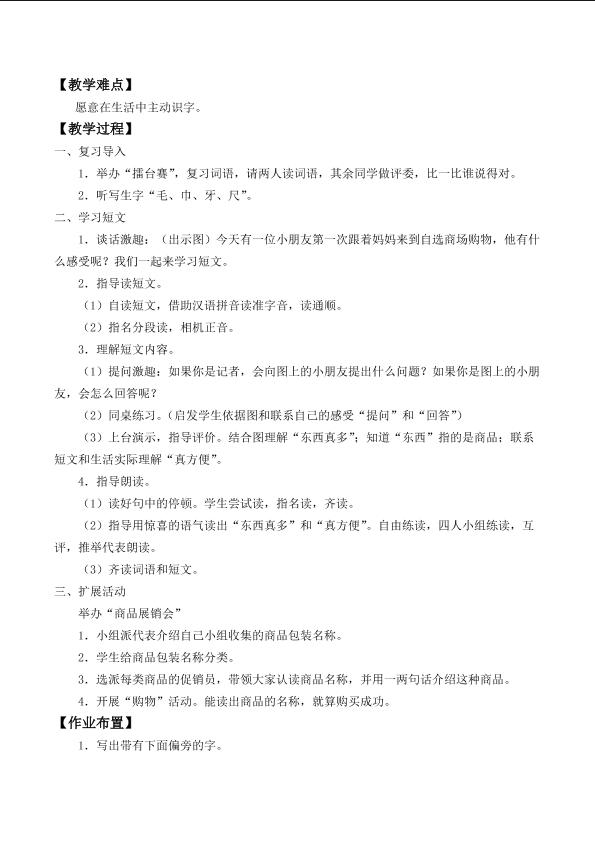 【教学难点】

愿意在生活中主动识字。

【教学过程】

一、复习导入

1.举办“擂台赛”，复习词语，请两人读词语，其余同学做评委，比一比谁说得对。

2.听写生字“毛、巾、牙、尺”。

二、学习短文

1.谈话激趣：（出示图）今天有一位小朋友第一次跟着妈妈来到自选商场购物，他有什么感受呢？我们一起来学习短文。

2.指导读短文。

（1）自读短文，借助汉语拼音读准字音，读通顺。

（2）指名分段读，相机正音。

3.理解短文内容。

（1）提问激趣：如果你是记者，会向图上的小朋友提出什么问题？如果你是图上的小朋友，会怎么回答呢？

（2）同桌练习。（启发学生依据图和联系自己的感受“提问”和“回答”）

（3）上台演示，指导评价。结合图理解“东西真多”；知道“东西”指的是商品；联系短文和生活实际理解“真方便”。

4.指导朗读。

（1）读好句中的停顿。学生尝试读，指名读，齐读。

（2）指导用惊喜的语气读出“东西真多”和“真方便”。自由练读，四人小组练读，互评，推举代表朗读。

（3）齐读词语和短文。

三、扩展活动

举办“商品展销会”

1.小组派代表介绍自己小组收集的商品包装名称。

2.学生给商品包装名称分类。

3.选派每类商品的促销员，带领大家认读商品名称，并用一两句话介绍这种商品。

4.开展“购物”活动。能读出商品的名称，就算购买成功。

【作业布置】

1.写出带有下面偏旁的字。